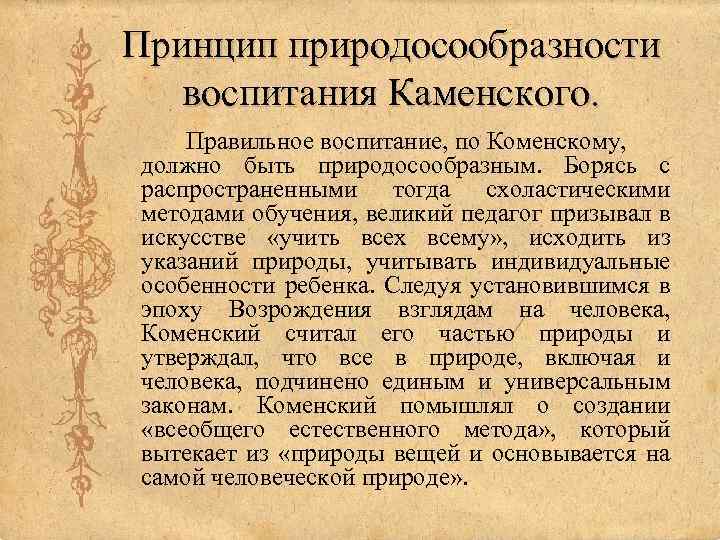 Принцип природосообразности воспитания Каменского.

Правильное воспитание, по Коменскому, должно быть природосообразным. Борясь с распространенными тогда схоластическими методами обучения, великий педагог призывал в искусстве «учить всех всему», исходить из указаний природы, учитывать индивидуальные особенности ребенка. Следуя установившимся в эпоху Возрождения взглядам на человека, Коменский считал его частью природы и утверждал, что все в природе, включая и человека, подчинено единым и универсальным законам. Коменский помышлял о создании «всеобщего естественного метода», который вытекает из «природы вещей и основывается на самой человеческой природе».